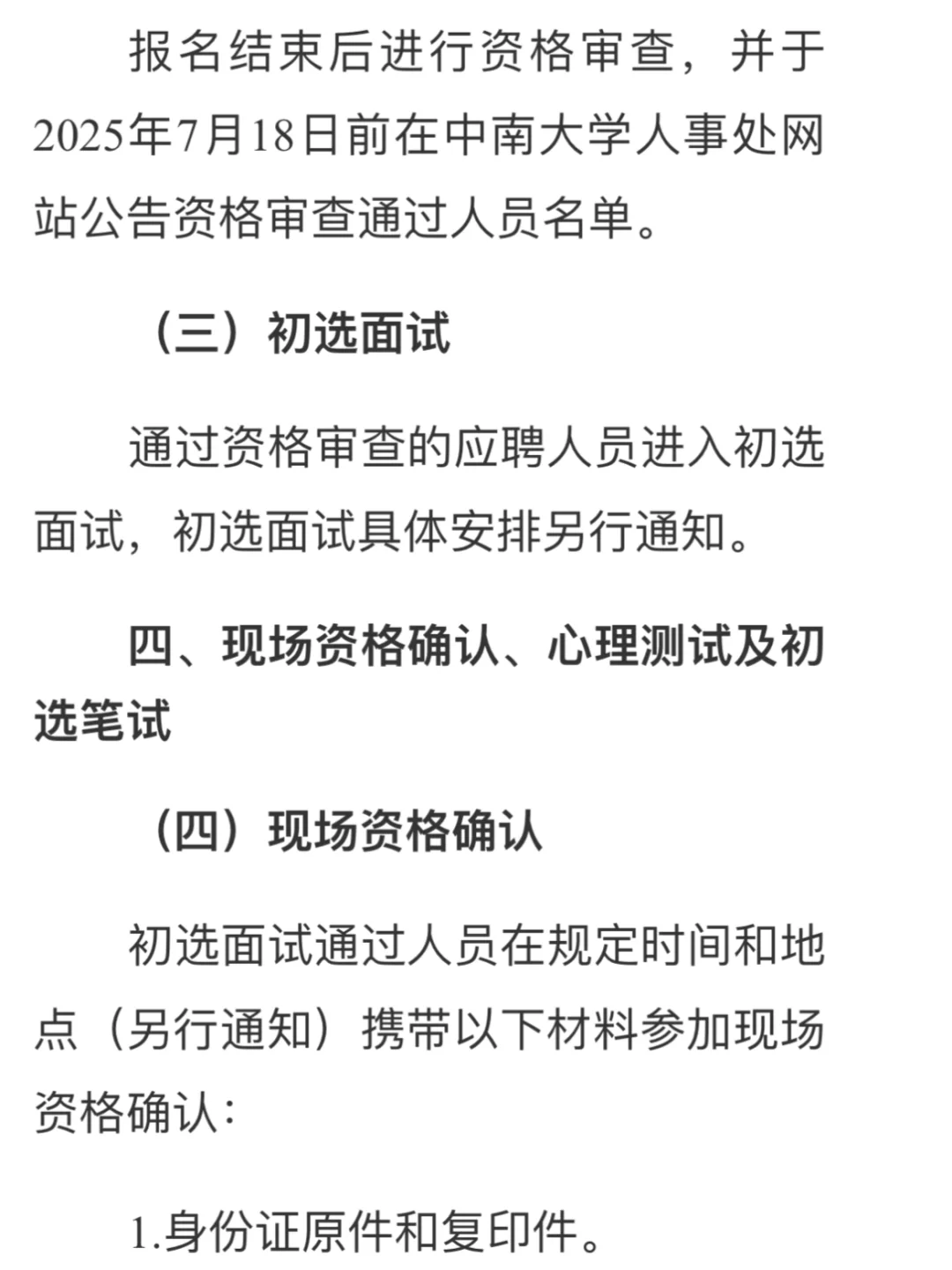 报名结束后进行资格审查，并于2025年7月18日前在中南大学人事处网站公告资格审查通过人员名单。

（三）初选面试

通过资格审查的应聘人员进入初选面试，初选面试具体安排另行通知。

四、现场资格确认、心理测试及初选笔试

（四）现场资格确认

初选面试通过人员在规定时间和地点（另行通知）携带以下材料参加现场资格确认：

1.身份证原件和复印件。